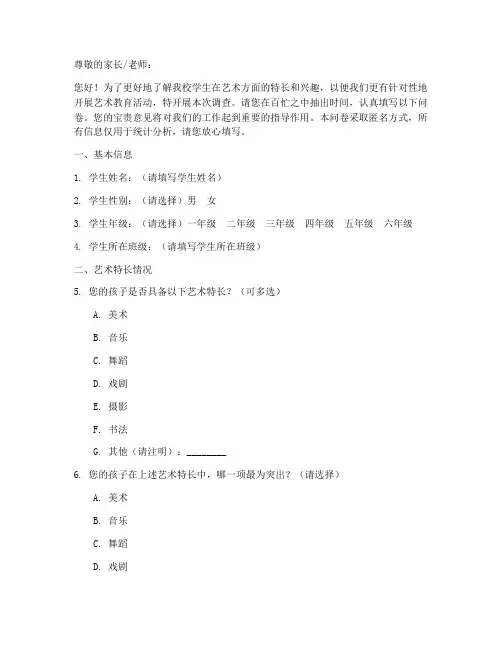 尊敬的家长/老师：

您好！为了更好地了解我校学生在艺术方面的特长和兴趣，以便我们更有针对性地开展艺术教育活动，特开展本次调查。请您在百忙之中抽出时间，认真填写以下问卷。您的宝贵意见将对我们的工作起到重要的指导作用。本问卷采取匿名方式，所有信息仅用于统计分析，请您放心填写。

一、基本信息

1. 学生姓名：（请填写学生姓名）

2. 学生性别：（请选择）男　女

3. 学生年级：（请选择）一年级　二年级　三年级　四年级　五年级　六年级

4. 学生所在班级：（请填写学生所在班级）

二、艺术特长情况

5. 您的孩子是否具备以下艺术特长？（可多选）

A. 美术

B. 音乐

C. 舞蹈

D. 戏剧

E. 摄影

F. 书法

G. 其他（请注明）：________

6. 您的孩子在上述艺术特长中，哪一项最为突出？（请选择）

A. 美术

B. 音乐

C. 舞蹈

D. 戏剧